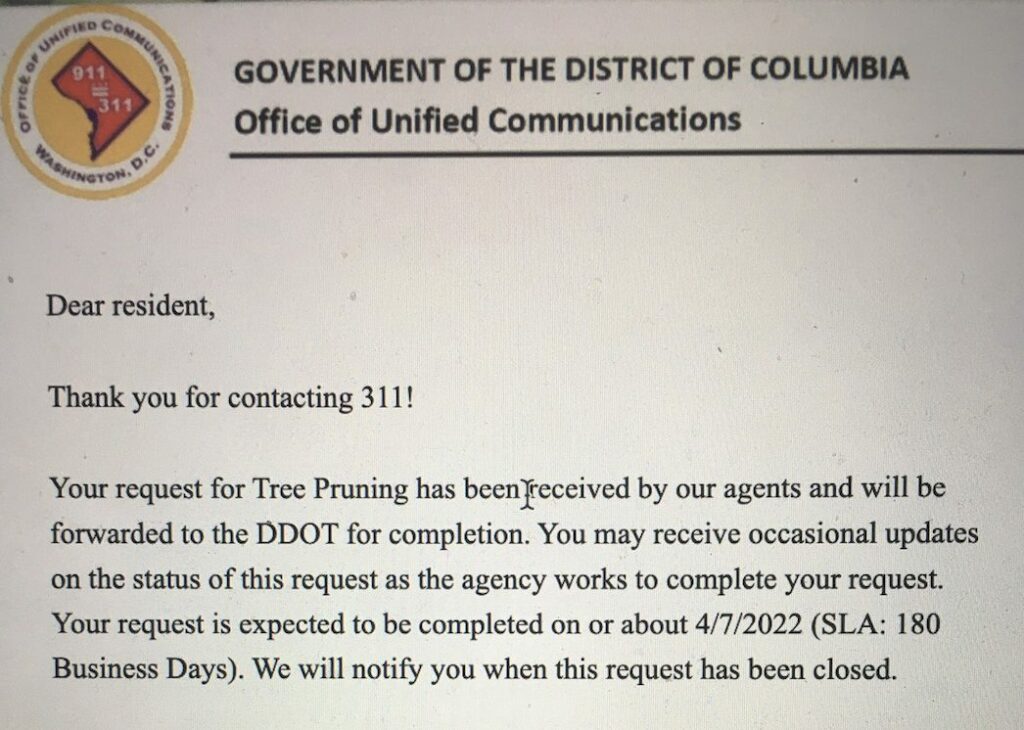 OFFICE OF UNIFIED COMMUNICATIONS
911
311
WASHINGTON, D.C.

GOVERNMENT OF THE DISTRICT OF COLUMBIA
Office of Unified Communications

Dear resident,

Thank you for contacting 311!

Your request for Tree Pruning has been received by our agents and will be forwarded to the DDOT for completion. You may receive occasional updates on the status of this request as the agency works to complete your request. Your request is expected to be completed on or about 4/7/2022 (SLA: 180 Business Days). We will notify you when this request has been closed.